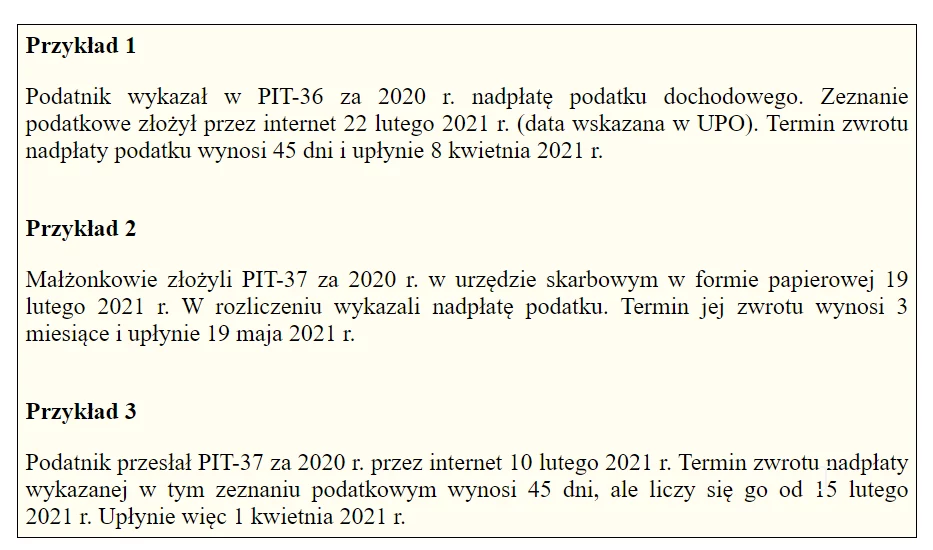 Przykład 1

Podatnik wykazał w PIT-36 za 2020 r. nadpłatę podatku dochodowego. Zeznanie podatkowe złożył przez internet 22 lutego 2021 r. (data wskazana w UPO). Termin zwrotu nadpłaty podatku wynosi 45 dni i upłynie 8 kwietnia 2021 r.

Przykład 2

Małżonkowie złożyli PIT-37 za 2020 r. w urzędzie skarbowym w formie papierowej 19 lutego 2021 r. W rozliczeniu wykazali nadpłatę podatku. Termin jej zwrotu wynosi 3 miesiące i upłynie 19 maja 2021 r.

Przykład 3

Podatnik przesłał PIT-37 za 2020 r. przez internet 10 lutego 2021 r. Termin zwrotu nadpłaty wykazanej w tym zeznaniu podatkowym wynosi 45 dni, ale liczy się go od 15 lutego 2021 r. Upłynie więc 1 kwietnia 2021 r.